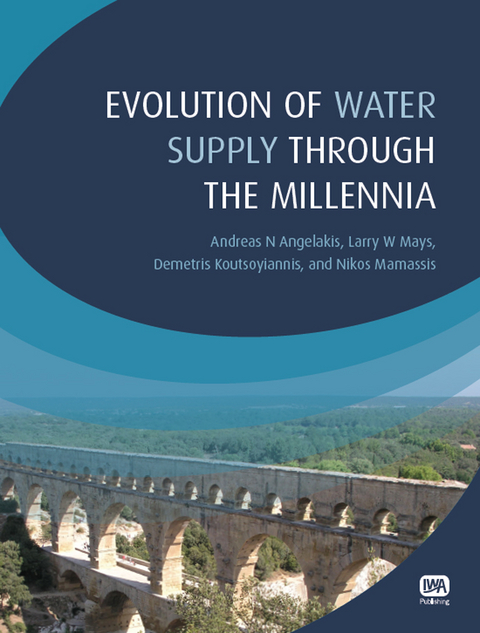 EVOLUTION OF WATER SUPPLY THROUGH THE MILLENNIA

Andreas N Angelakis, Larry W Mays, Demetris Koutsoyiannis, and Nikos Mamassis

IWA Publishing